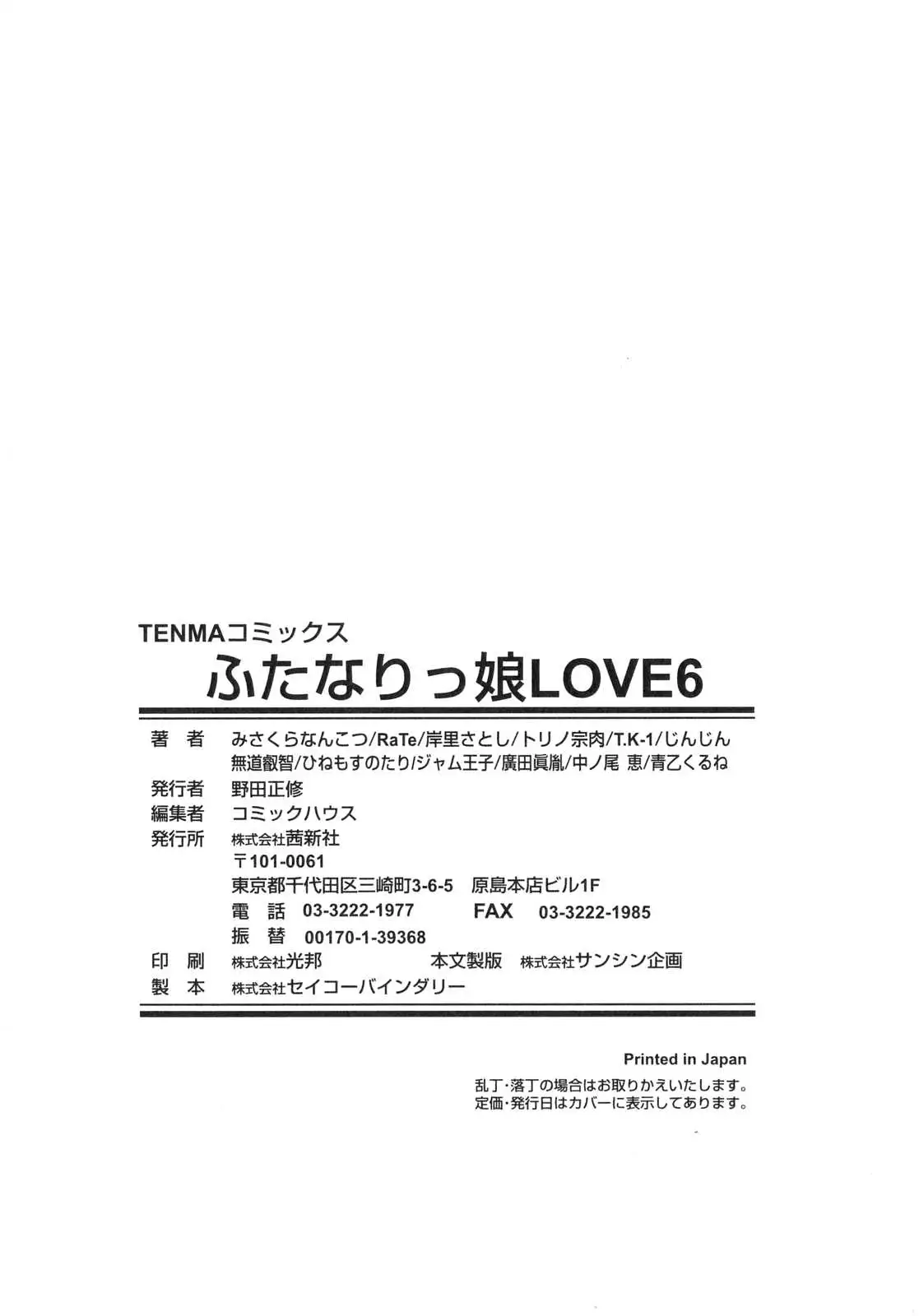 TENMAコミックス
ふたなりっ娘LOVE6

著 者 みさくらなんこつ/RaTe/岸里さとし/トリノ宗肉/T.K-1/じんじん
無道叡智/ひねもすのたり/ジャム王子/廣田眞胤/中ノ尾 恵/青乙くるね
発行者 野田正修
編集者 コミックハウス
発行所 株式会社茜新社
〒101-0061
東京都千代田区三崎町3-6-5 原島本店ビル1F
電 話 03-3222-1977 FAX 03-3222-1985
振 替 00170-1-39368
印 刷 株式会社光邦 本文製版 株式会社サンシン企画
製 本 株式会社セイコーバインダリー

Printed in Japan
乱丁・落丁の場合はお取りかえいたします。
定価・発行日はカバーに表示してあります。